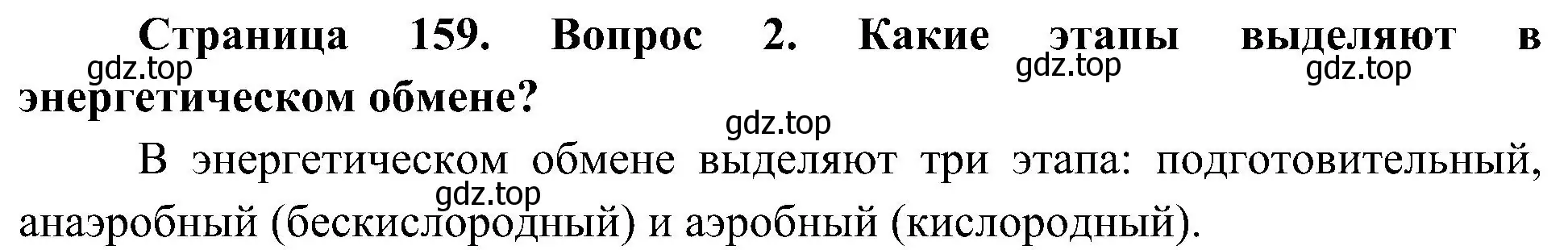 Страница 159. Вопрос 2. Какие этапы выделяют в энергетическом обмене?
gdz.top gdz.top gdz.top gdz.top

В энергетическом обмене выделяют три этапа: подготовительный, анаэробный (бескислородный) и аэробный (кислородный).
gdz.top